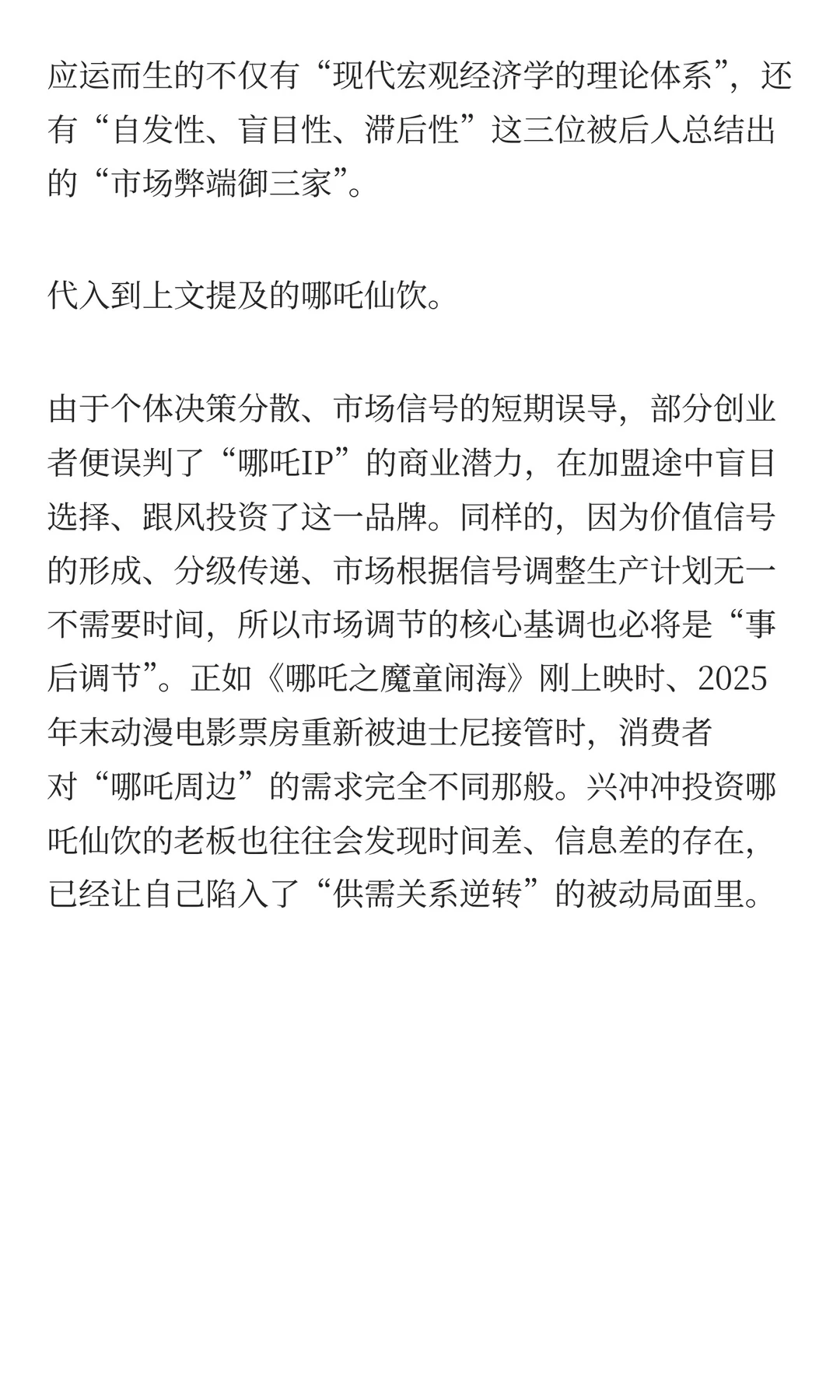 应运而生的不仅有“现代宏观经济学的理论体系”，还有“自发性、盲目性、滞后性”这三位被后人总结出的“市场弊端御三家”。

代入到上文提及的哪吒仙饮。

由于个体决策分散、市场信号的短期误导，部分创业者便误判了“哪吒IP”的商业潜力，在加盟途中盲目选择、跟风投资了这一品牌。同样的，因为价值信号的形成、分级传递、市场根据信号调整生产计划无一不需要时间，所以市场调节的核心基调也必将是“事后调节”。正如《哪吒之魔童闹海》刚上映时、2025年末动漫电影票房重新被迪士尼接管时，消费者对“哪吒周边”的需求完全不同那般。兴冲冲投资哪吒仙饮的老板也往往会发现时间差、信息差的存在，已经让自己陷入了“供需关系逆转”的被动局面里。